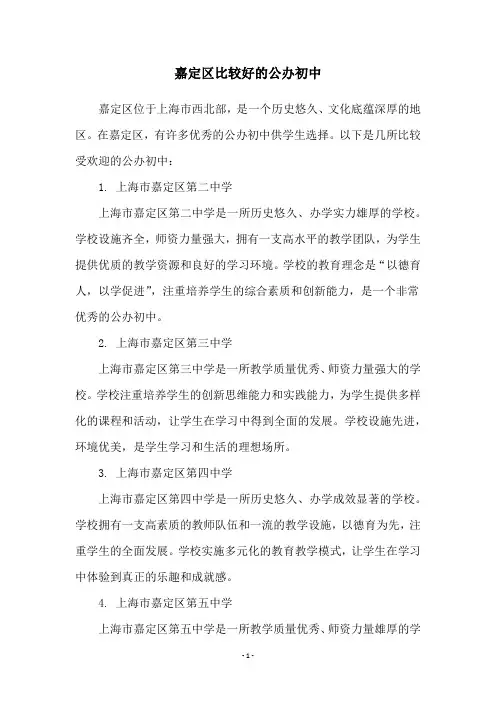 嘉定区比较好的公办初中

嘉定区位于上海市西北部，是一个历史悠久、文化底蕴深厚的地区。在嘉定区，有许多优秀的公办初中供学生选择。以下是几所比较受欢迎的公办初中：

1. 上海市嘉定区第二中学

上海市嘉定区第二中学是一所历史悠久、办学实力雄厚的学校。学校设施齐全，师资力量强大，拥有一支高水平的教学团队，为学生提供优质的教学资源和良好的学习环境。学校的教育理念是“以德育人，以学促进”，注重培养学生的综合素质和创新能力，是一个非常优秀的公办初中。

2. 上海市嘉定区第三中学

上海市嘉定区第三中学是一所教学质量优秀、师资力量强大的学校。学校注重培养学生的创新思维能力和实践能力，为学生提供多样化的课程和活动，让学生在学习中得到全面的发展。学校设施先进，环境优美，是学生学习和生活的理想场所。

3. 上海市嘉定区第四中学

上海市嘉定区第四中学是一所历史悠久、办学成效显著的学校。学校拥有一支高素质的教师队伍和一流的教学设施，以德育为先，注重学生的全面发展。学校实施多元化的教育教学模式，让学生在学习中体验到真正的乐趣和成就感。

4. 上海市嘉定区第五中学

上海市嘉定区第五中学是一所教学质量优秀、师资力量雄厚的学

- 1 -